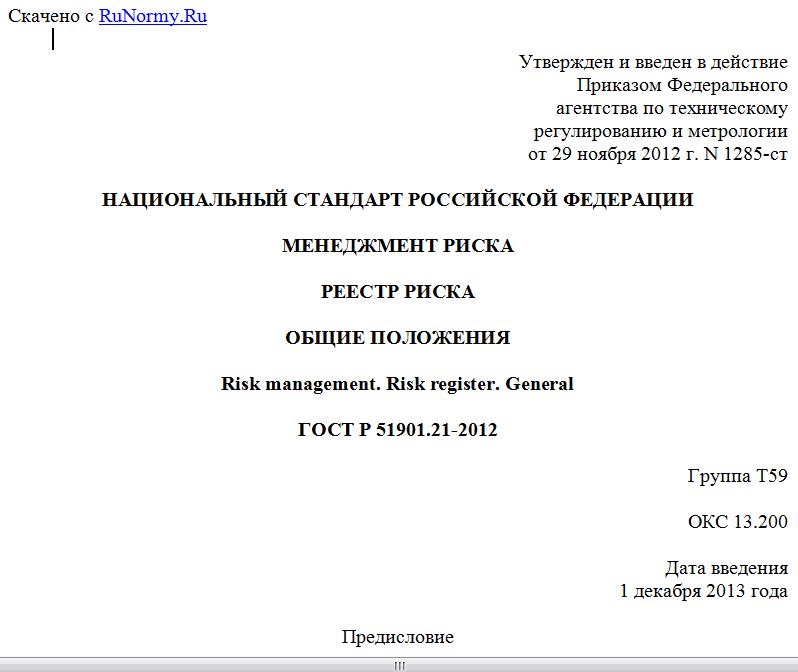 Скачено с RuNormy.Ru

Утвержден и введен в действие
Приказом Федерального
агентства по техническому
регулированию и метрологии
от 29 ноября 2012 г. N 1285-ст

НАЦИОНАЛЬНЫЙ СТАНДАРТ РОССИЙСКОЙ ФЕДЕРАЦИИ

МЕНЕДЖМЕНТ РИСКА

РЕЕСТР РИСКА

ОБЩИЕ ПОЛОЖЕНИЯ

Risk management. Risk register. General

ГОСТ Р 51901.21-2012

Группа Т59

ОКС 13.200

Дата введения
1 декабря 2013 года

Предисловие